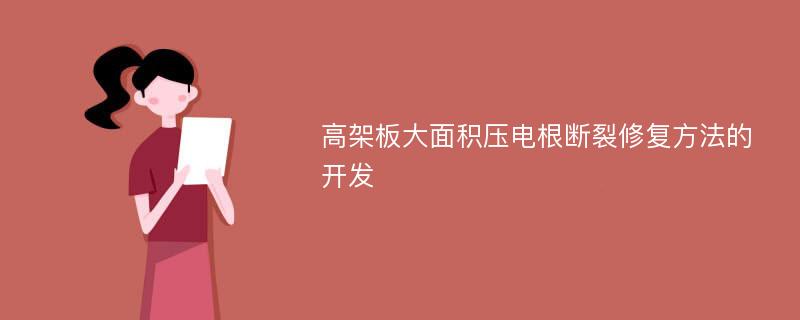 高架板大面积压电根断裂修复方法的开发